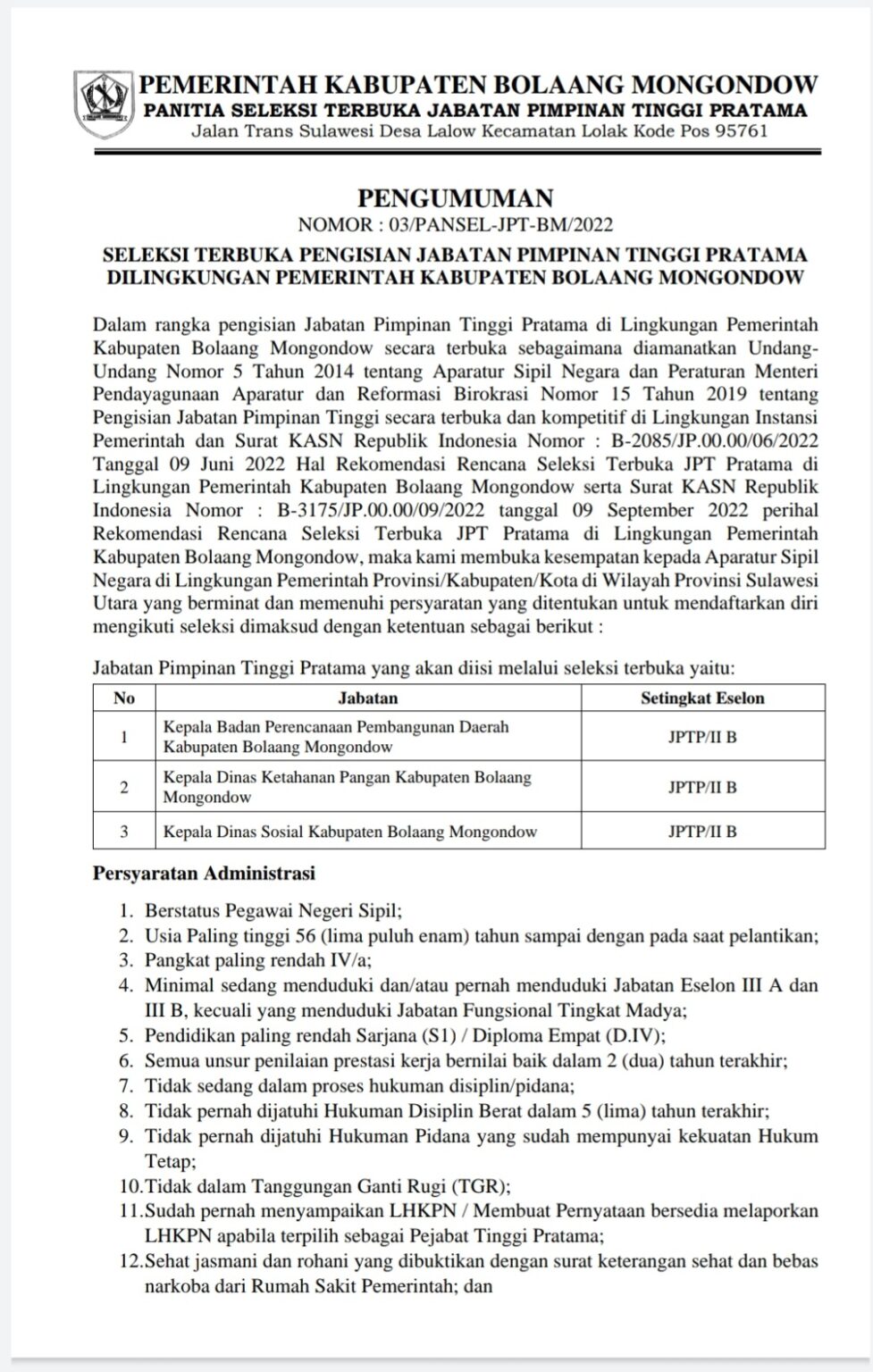 PEMERINTAH KABUPATEN BOLAANG MONGONDOW
PANITIA SELEKSI TERBUKA JABATAN PIMPINAN TINGGI PRATAMA
Jalan Trans Sulawesi Desa Lalow Kecamatan Lolak Kode Pos 95761

PENGUMUMAN
NOMOR : 03/PANSEL-JPT-BM/2022

SELEKSI TERBUKA PENGISIAN JABATAN PIMPINAN TINGGI PRATAMA DILINGKUNGAN PEMERINTAH KABUPATEN BOLAANG MONGONDOW

Dalam rangka pengisian Jabatan Pimpinan Tinggi Pratama di Lingkungan Pemerintah Kabupaten Bolaang Mongondow secara terbuka sebagaimana diamanatkan Undang-Undang Nomor 5 Tahun 2014 tentang Aparatur Sipil Negara dan Peraturan Menteri Pendayagunaan Aparatur dan Reformasi Birokrasi Nomor 15 Tahun 2019 tentang Pengisian Jabatan Pimpinan Tinggi secara terbuka dan kompetitif di Lingkungan Instansi Pemerintah dan Surat KASN Republik Indonesia Nomor : B-2085/JP.00.00/06/2022 Tanggal 09 Juni 2022 Hal Rekomendasi Rencana Seleksi Terbuka JPT Pratama di Lingkungan Pemerintah Kabupaten Bolaang Mongondow serta Surat KASN Republik Indonesia Nomor : B-3175/JP.00.00/09/2022 tanggal 09 September 2022 perihal Rekomendasi Rencana Seleksi Terbuka JPT Pratama di Lingkungan Pemerintah Kabupaten Bolaang Mongondow, maka kami membuka kesempatan kepada Aparatur Sipil Negara di Lingkungan Pemerintah Provinsi/Kabupaten/Kota di Wilayah Provinsi Sulawesi Utara yang berminat dan memenuhi persyaratan yang ditentukan untuk mendaftarkan diri mengikuti seleksi dimaksud dengan ketentuan sebagai berikut :

Jabatan Pimpinan Tinggi Pratama yang akan diisi melalui seleksi terbuka yaitu:

| No | Jabatan | Setingkat Eselon |
|---|---|---|
| 1 | Kepala Badan Perencanaan Pembangunan Daerah Kabupaten Bolaang Mongondow | JPTP/II B |
| 2 | Kepala Dinas Ketahanan Pangan Kabupaten Bolaang Mongondow | JPTP/II B |
| 3 | Kepala Dinas Sosial Kabupaten Bolaang Mongondow | JPTP/II B |

Persyaratan Administrasi

1. Berstatus Pegawai Negeri Sipil;
2. Usia Paling tinggi 56 (lima puluh enam) tahun sampai dengan pada saat pelantikan;
3. Pangkat paling rendah IV/a;
4. Minimal sedang menduduki dan/atau pernah menduduki Jabatan Eselon III A dan III B, kecuali yang menduduki Jabatan Fungsional Tingkat Madya;
5. Pendidikan paling rendah Sarjana (S1) / Diploma Empat (D.IV);
6. Semua unsur penilaian prestasi kerja bernilai baik dalam 2 (dua) tahun terakhir;
7. Tidak sedang dalam proses hukuman disiplin/pidana;
8. Tidak pernah dijatuhi Hukuman Disiplin Berat dalam 5 (lima) tahun terakhir;
9. Tidak pernah dijatuhi Hukuman Pidana yang sudah mempunyai kekuatan Hukum Tetap;
10. Tidak dalam Tanggungan Ganti Rugi (TGR);
11. Sudah pernah menyampaikan LHKPN / Membuat Pernyataan bersedia melaporkan LHKPN apabila terpilih sebagai Pejabat Tinggi Pratama;
12. Sehat jasmani dan rohani yang dibuktikan dengan surat keterangan sehat dan bebas narkoba dari Rumah Sakit Pemerintah; dan